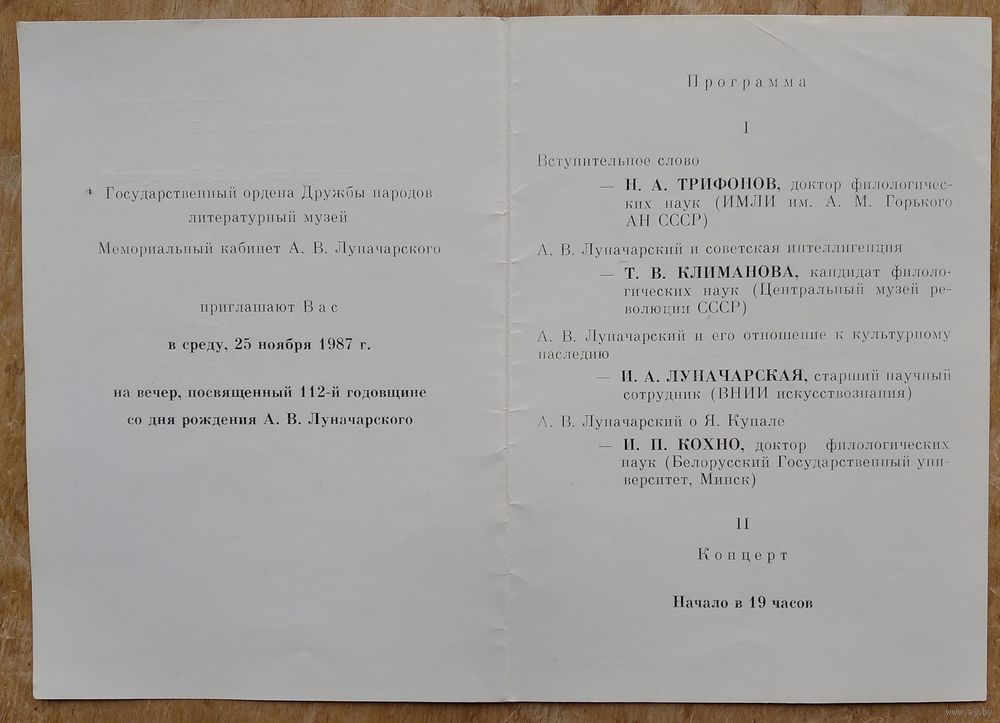 Государственный ордена Дружбы народов литературный музей

Мемориальный кабинет А. В. Луначарского

приглашают Вас

в среду, 25 ноября 1987 г.

на вечер, посвященный 112-й годовщине со дня рождения А. В. Луначарского

Программа

I

Вступительное слово

— Н. А. ТРИФОНОВ, доктор филологических наук (ИМЛИ им. А. М. Горького АН СССР)

А. В. Луначарский и советская интеллигенция

— Т. В. КЛИМАНОВА, кандидат филологических наук (Центральный музей революции СССР)

А. В. Луначарский и его отношение к культурному наследию

— И. А. ЛУНАЧАРСКАЯ, старший научный сотрудник (ВНИИ искусствознания)

А. В. Луначарский о Я. Купале

— И. П. КОХНО, доктор филологических наук (Белорусский Государственный университет, Минск)

II

Концерт

Начало в 19 часов